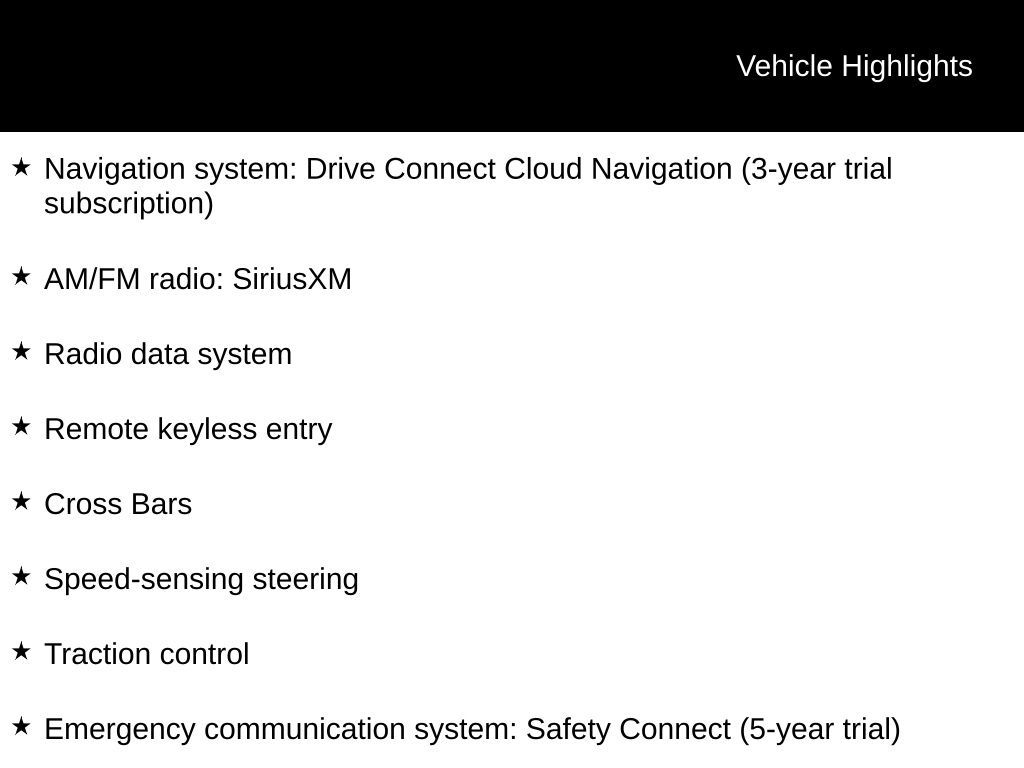 Vehicle Highlights

★ Navigation system: Drive Connect Cloud Navigation (3-year trial subscription)

★ AM/FM radio: SiriusXM

★ Radio data system

★ Remote keyless entry

★ Cross Bars

★ Speed-sensing steering

★ Traction control

★ Emergency communication system: Safety Connect (5-year trial)